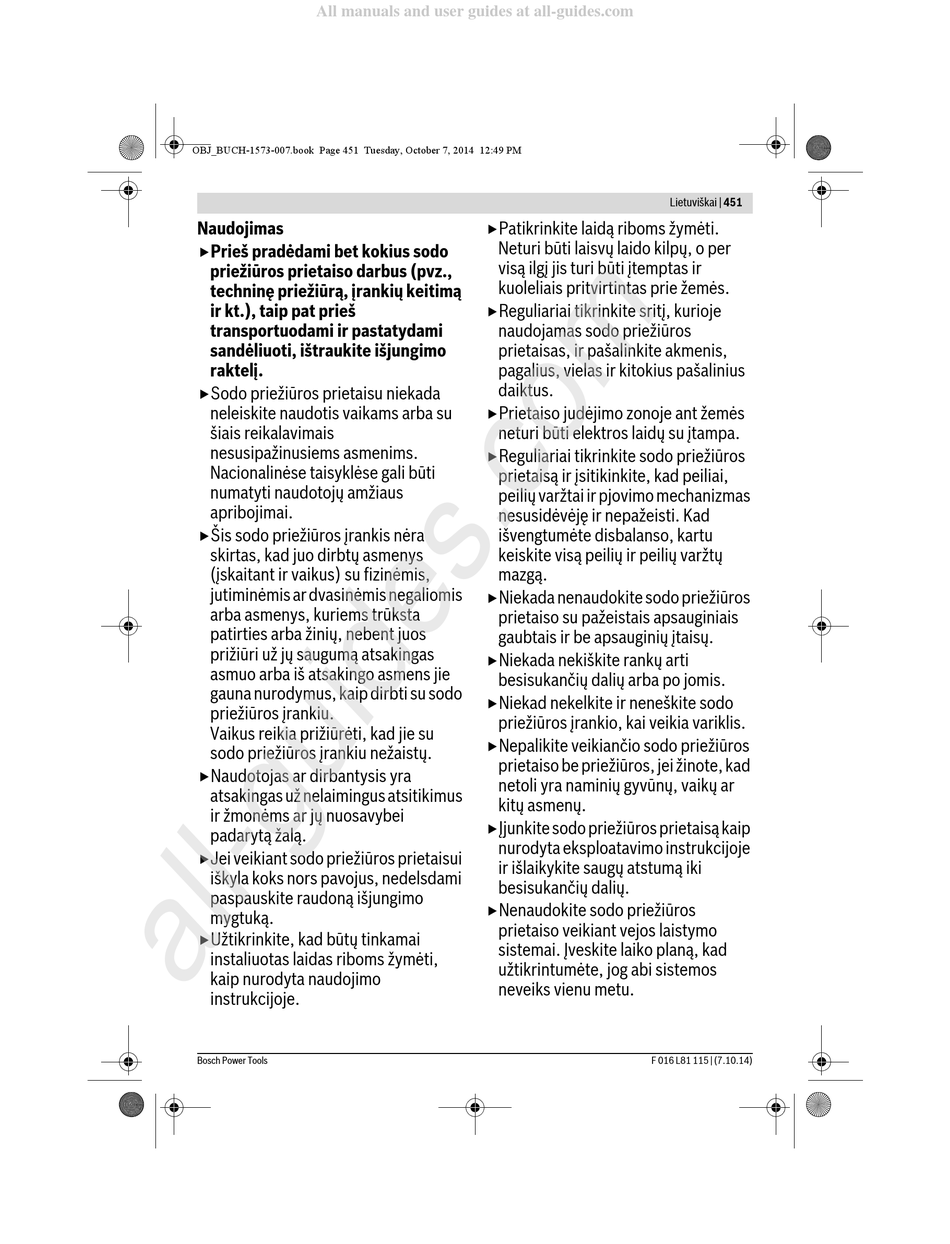 All manuals and user guides at all-guides.com

OBJ_BUCH-1573-007.book Page 451 Tuesday, October 7, 2014 12:49 PM

Lietuviškai | 451

Naudojimas

▶ Prieš pradėdami bet kokius sodo priežiūros prietaiso darbus (pvz., techninę priežiūrą, įrankių keitimą ir kt.), taip pat prieš transportuodami ir pastatydami sandėliuoti, ištraukite išjungimo raktelį.

▶ Sodo priežiūros prietaisu niekada neleiskite naudotis vaikams arba su šiais reikalavimais nesusipažinusiems asmenims. Nacionalinėse taisyklėse gali būti numatyti naudotojų amžiaus apribojimai.

▶ Šis sodo priežiūros įrankis nėra skirtas, kad juo dirbtų asmenys (įskaitant ir vaikus) su fizinėmis, jutiminėmis ar dvasinėmis negaliomis arba asmenys, kuriems trūksta patirties arba žinių, nebent juos prižiūri už jų saugumą atsakingas asmuo arba iš atsakingo asmens jie gauna nurodymus, kaip dirbti su sodo priežiūros įrankiu.
Vaikus reikia prižiūrėti, kad jie su sodo priežiūros įrankiu nežaistų.

▶ Naudotojas ar dirbantysis yra atsakingas už nelaimingus atsitikimus ir žmonėms ar jų nuosavybei padarytą žalą.

▶ Jei veikiant sodo priežiūros prietaisui iškyla koks nors pavojus, nedelsdami paspauskite raudoną išjungimo mygtuką.

▶ Užtikrinkite, kad būtų tinkamai instaliuotas laidas riboms žymėti, kaip nurodyta naudojimo instrukcijoje.

▶ Patikrinkite laidą riboms žymėti. Neturi būti laisvų laido kilpų, o per visą ilgį jis turi būti įtemptas ir kuoleliais pritvirtintas prie žemės.

▶ Reguliariai tikrinkite sritį, kurioje naudojamas sodo priežiūros prietaisas, ir pašalinkite akmenis, pagalius, vielas ir kitokius pašalinius daiktus.

▶ Prietaiso judėjimo zonoje ant žemės neturi būti elektros laidų su įtampa.

▶ Reguliariai tikrinkite sodo priežiūros prietaisą ir įsitikinkite, kad peiliai, peilių varžtai ir pjovimo mechanizmas nesusidėvėję ir nepažeisti. Kad išvengtumėte disbalanso, kartu keiskite visą peilių ir peilių varžtų mazgą.

▶ Niekada nenaudokite sodo priežiūros prietaiso su pažeistais apsauginiais gaubtais ir be apsauginių įtaisų.

▶ Niekada nekiškite rankų arti besisukančių dalių arba po jomis.

▶ Niekad nekelkite ir neneškite sodo priežiūros įrankio, kai veikia variklis.

▶ Nepalikite veikiančio sodo priežiūros prietaiso be priežiūros, jei žinote, kad netoli yra naminių gyvūnų, vaikų ar kitų asmenų.

▶ Įjunkite sodo priežiūros prietaisą kaip nurodyta eksploatavimo instrukcijoje ir išlaikykite saugų atstumą iki besisukančių dalių.

▶ Nenaudokite sodo priežiūros prietaiso veikiant vejos laistymo sistemai. Įveskite laiko planą, kad užtikrintumėte, jog abi sistemos neveiks vienu metu.

Bosch Power Tools

F 016 L81 115 | (7.10.14)